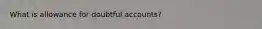 What is allowance for doubtful accounts?